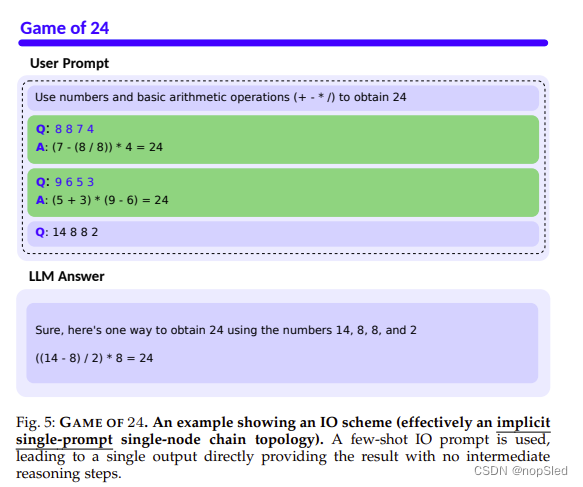 Game of 24

User Prompt

Use numbers and basic arithmetic operations (+ - * /) to obtain 24

Q: 8 8 7 4
A: (7 - (8 / 8)) * 4 = 24

Q: 9 6 5 3
A: (5 + 3) * (9 - 6) = 24

Q: 14 8 8 2

LLM Answer

Sure, here's one way to obtain 24 using the numbers 14, 8, 8, and 2

((14 - 8) / 2) * 8 = 24

Fig. 5: GAME OF 24. An example showing an IO scheme (effectively an implicit single-prompt single-node chain topology). A few-shot IO prompt is used, leading to a single output directly providing the result with no intermediate reasoning steps.

CSDN @nopSled